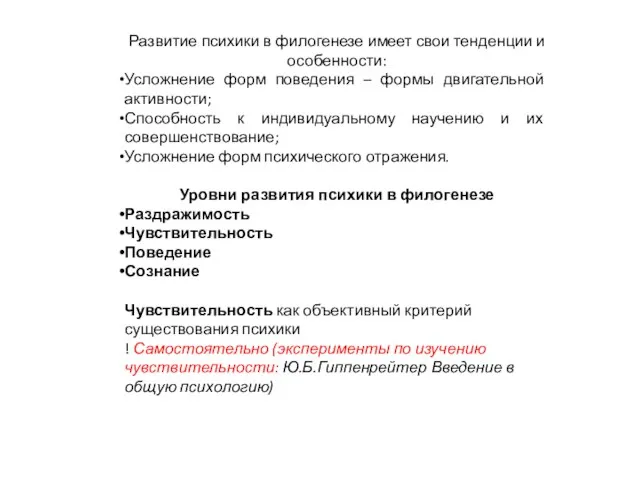 Развитие психики в филогенезе имеет свои тенденции и особенности:
•Усложнение форм поведения – формы двигательной активности;
•Способность к индивидуальному научению и их совершенствование;
•Усложнение форм психического отражения.

Уровни развития психики в филогенезе
•Раздражимость
•Чувствительность
•Поведение
•Сознание

Чувствительность как объективный критерий существования психики
! Самостоятельно (эксперименты по изучению чувствительности: Ю.Б.Гиппенрейтер Введение в общую психологию)